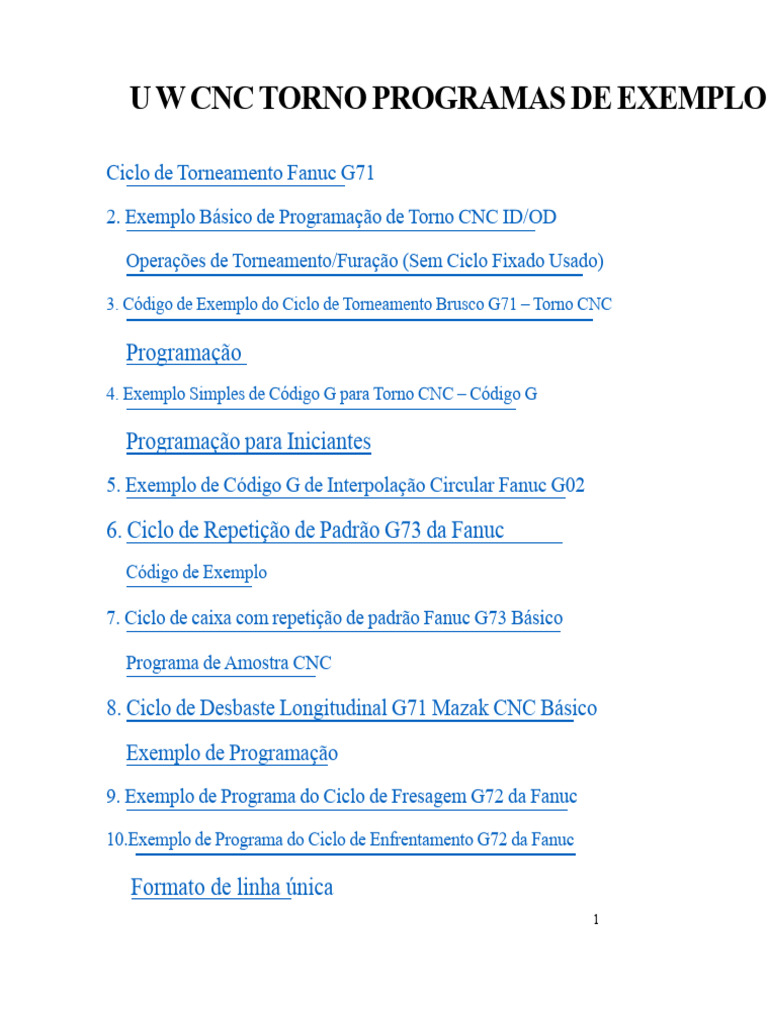 U W CNC TORNO PROGRAMAS DE EXEMPLO

Ciclo de Torneamento Fanuc G71

2. Exemplo Básico de Programação de Torno CNC ID/OD Operações de Torneamento/Furação (Sem Ciclo Fixado Usado)

3. Código de Exemplo do Ciclo de Torneamento Brusco G71 – Torno CNC Programação

4. Exemplo Simples de Código G para Torno CNC – Código G Programação para Iniciantes

5. Exemplo de Código G de Interpolação Circular Fanuc G02

6. Ciclo de Repetição de Padrão G73 da Fanuc Código de Exemplo

7. Ciclo de caixa com repetição de padrão Fanuc G73 Básico Programa de Amostra CNC

8. Ciclo de Desbaste Longitudinal G71 Mazak CNC Básico Exemplo de Programação

9. Exemplo de Programa do Ciclo de Fresagem G72 da Fanuc

10.Exemplo de Programa do Ciclo de Enfrentamento G72 da Fanuc Formato de linha única

1